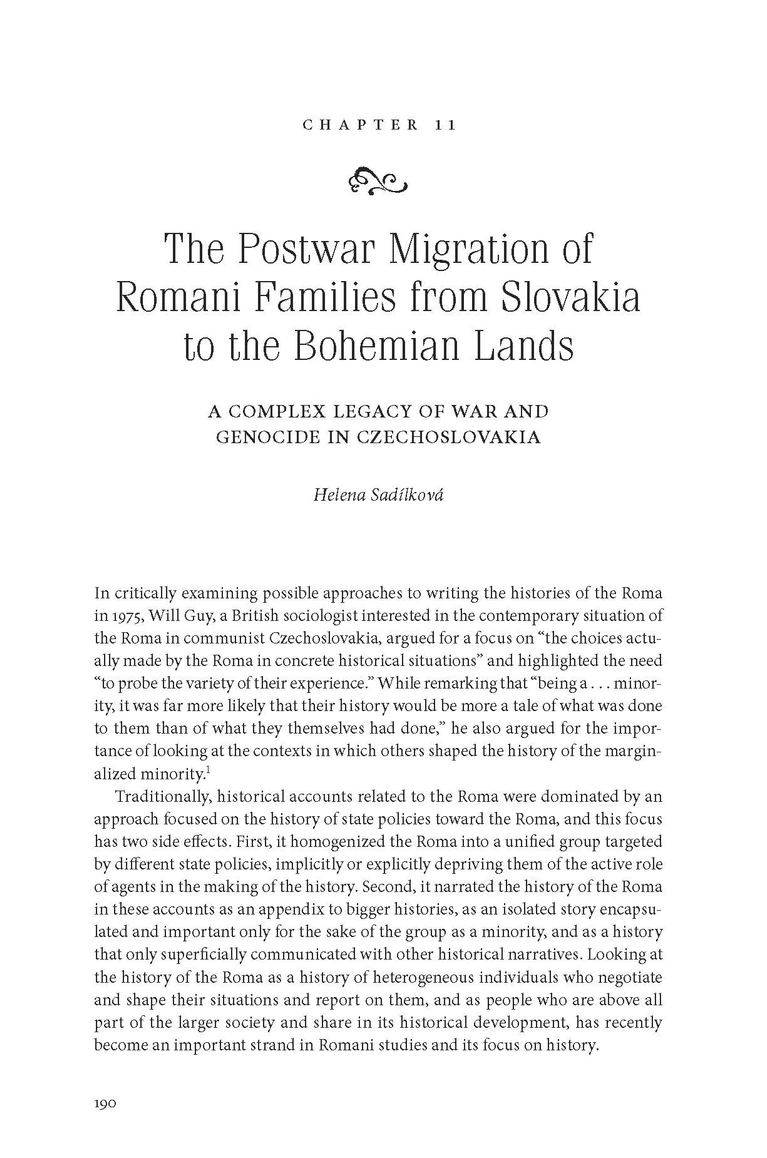 CHAPTER 11

The Postwar Migration of Romani Families from Slovakia to the Bohemian Lands

A COMPLEX LEGACY OF WAR AND GENOCIDE IN CZECHOSLOVAKIA

Helena Sadílková

In critically examining possible approaches to writing the histories of the Roma in 1975, Will Guy, a British sociologist interested in the contemporary situation of the Roma in communist Czechoslovakia, argued for a focus on "the choices actually made by the Roma in concrete historical situations" and highlighted the need "to probe the variety of their experience." While remarking that "being a . . . minority, it was far more likely that their history would be more a tale of what was done to them than of what they themselves had done," he also argued for the importance of looking at the contexts in which others shaped the history of the marginalized minority.$^{1}$

Traditionally, historical accounts related to the Roma were dominated by an approach focused on the history of state policies toward the Roma, and this focus has two side effects. First, it homogenized the Roma into a unified group targeted by different state policies, implicitly or explicitly depriving them of the active role of agents in the making of the history. Second, it narrated the history of the Roma in these accounts as an appendix to bigger histories, as an isolated story encapsulated and important only for the sake of the group as a minority, and as a history that only superficially communicated with other historical narratives. Looking at the history of the Roma as a history of heterogeneous individuals who negotiate and shape their situations and report on them, and as people who are above all part of the larger society and share in its historical development, has recently become an important strand in Romani studies and its focus on history.

190